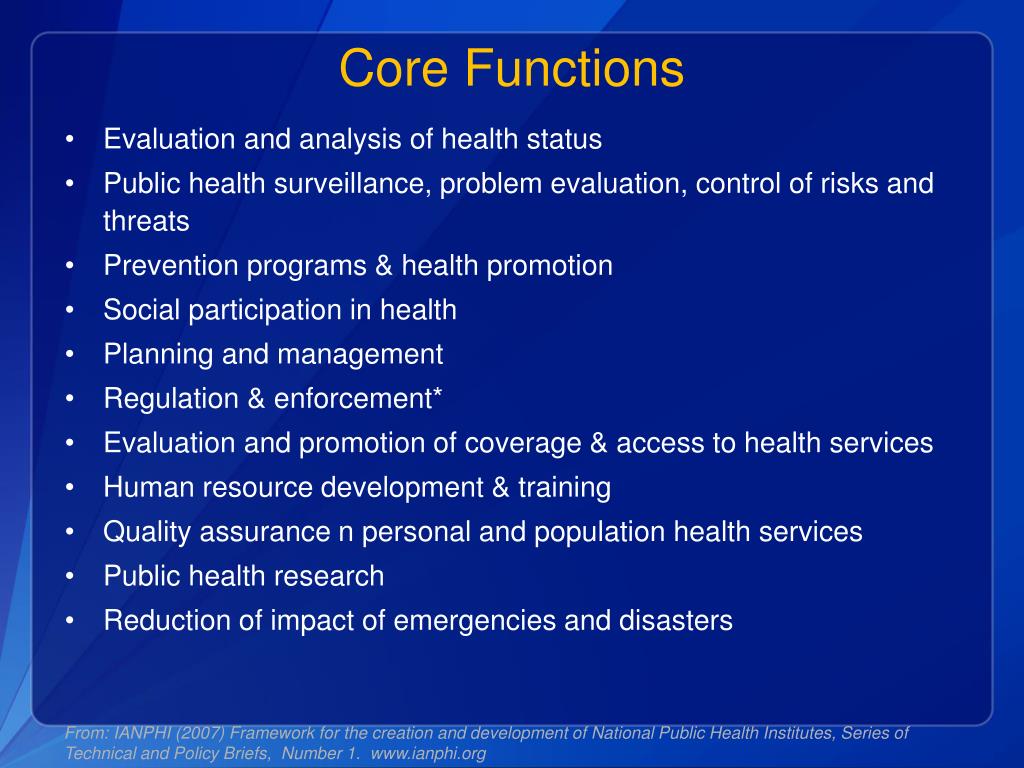 Core Functions

• Evaluation and analysis of health status
• Public health surveillance, problem evaluation, control of risks and threats
• Prevention programs & health promotion
• Social participation in health
• Planning and management
• Regulation & enforcement*
• Evaluation and promotion of coverage & access to health services
• Human resource development & training
• Quality assurance n personal and population health services
• Public health research
• Reduction of impact of emergencies and disasters

From: IANPHI (2007) Framework for the creation and development of National Public Health Institutes, Series of Technical and Policy Briefs, Number 1. www.ianphi.org